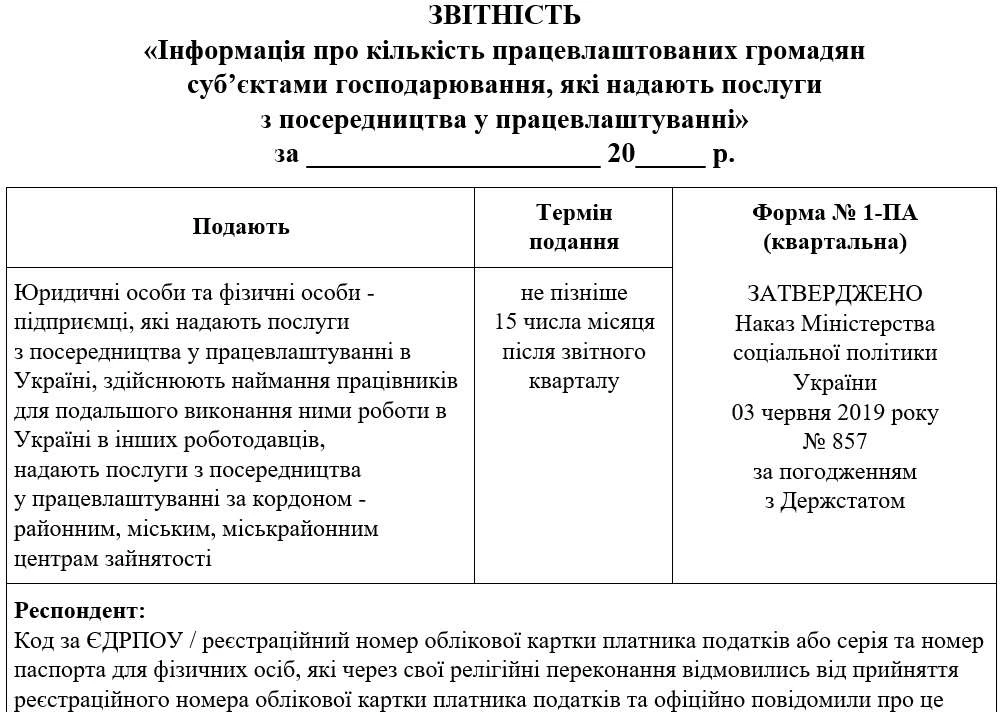 ЗВІТНІСТЬ
«Інформація про кількість працевлаштованих громадян суб'єктами господарювання, які надають послуги з посередництва у працевлаштуванні»
за ____________________ 20_____ р.

| Подають | Термін подання | Форма № 1-ПА (квартальна) |
|---|---|---|
| Юридичні особи та фізичні особи - підприємці, які надають послуги з посередництва у працевлаштуванні в Україні, здійснюють наймання працівників для подальшого виконання ними роботи в Україні в інших роботодавців, надають послуги з посередництва у працевлаштуванні за кордоном - районним, міським, міськрайонним центрам зайнятості | не пізніше 15 числа місяця після звітного кварталу | ЗАТВЕРДЖЕНО Наказ Міністерства соціальної політики України 03 червня 2019 року № 857 за погодженням з Держстатом |

Респондент:
Код за ЄДРПОУ / реєстраційний номер облікової картки платника податків або серія та номер паспорта для фізичних осіб, які через свої релігійні переконання відмовились від прийняття реєстраційного номера облікової картки платника податків та офіційно повідомили про це